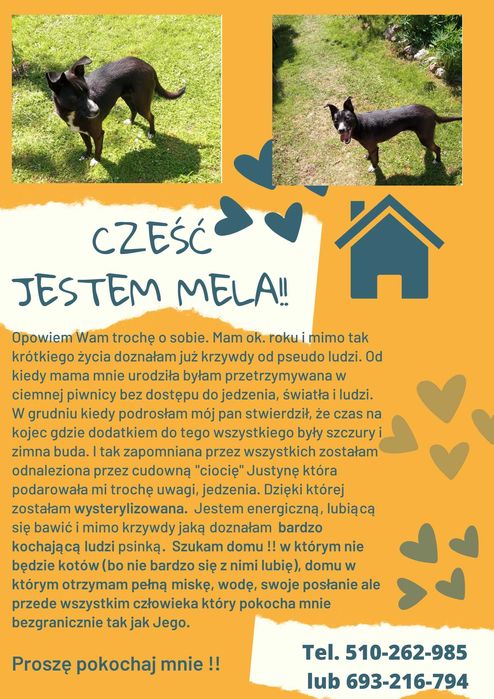 CZEŚĆ
JESTEM MELA!!

Opowiem Wam trochę o sobie. Mam ok. roku i mimo tak krótkiego życia doznałam już krzywdy od pseudo ludzi. Od kiedy mama mnie urodziła byłam przetrzymywana w ciemnej piwnicy bez dostępu do jedzenia, światła i ludzi. W grudniu kiedy podrosłam mój pan stwierdził, że czas na kojec gdzie dodatkiem do tego wszystkiego były szczury i zimna buda. I tak zapomniana przez wszystkich zostałam odnaleziona przez cudowną "ciocię" Justynę która podarowała mi trochę uwagi, jedzenia. Dzięki której zostałam wysterylizowana. Jestem energiczną, lubiącą się bawić i mimo krzywdy jaką doznałam bardzo kochającą ludzi psinką. Szukam domu !! w którym nie będzie kotów (bo nie bardzo się z nimi lubię), domu w którym otrzymam pełną miskę, wodę, swoje posłanie ale przede wszystkim człowieka który pokocha mnie bezgranicznie tak jak Jego.

Proszę pokochaj mnie !!

Tel. 510-262-985
lub 693-216-794